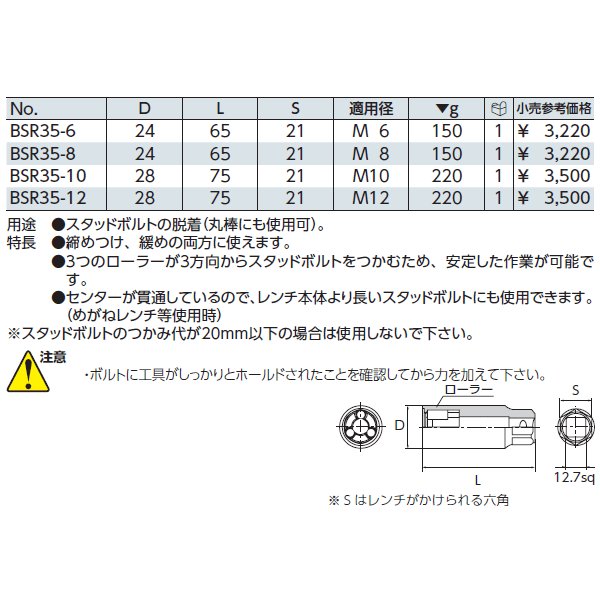 | No. | D | L | S | 適用径 | ▼g | | 小売参考価格 |
|---|---|---|---|---|---|---|---|
| BSR35-6 | 24 | 65 | 21 | M 6 | 150 | 1 | ¥ 3,220 |
| BSR35-8 | 24 | 65 | 21 | M 8 | 150 | 1 | ¥ 3,220 |
| BSR35-10 | 28 | 75 | 21 | M10 | 220 | 1 | ¥ 3,500 |
| BSR35-12 | 28 | 75 | 21 | M12 | 220 | 1 | ¥ 3,500 |

用途 ●スタッドボルトの脱着(丸棒にも使用可)。
特長 ●締めつけ、緩めの両方に使えます。
●3つのローラーが3方向からスタッドボルトをつかむため、安定した作業が可能です。
●センターが貫通しているので、レンチ本体より長いスタッドボルトにも使用できます。(めがねレンチ等使用時)
※スタッドボルトのつかみ代が20mm以下の場合は使用しないで下さい。

注意
・ボルトに工具がしっかりとホールドされたことを確認してから力を加えて下さい。

ローラー
D
L
S
12.7sq
※ S はレンチがかけられる六角